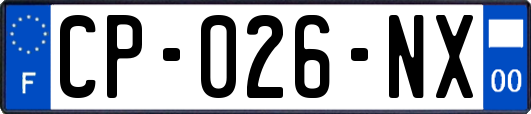 F
CP-026-NX
00